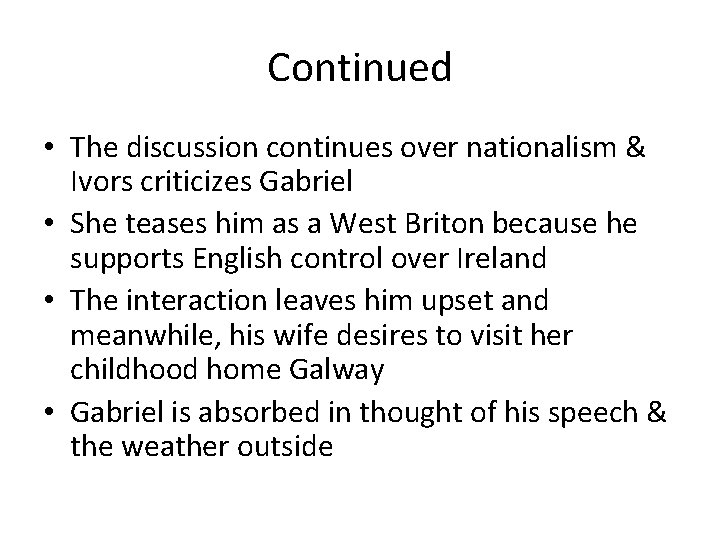 Continued

• The discussion continues over nationalism & Ivors criticizes Gabriel
• She teases him as a West Briton because he supports English control over Ireland
• The interaction leaves him upset and meanwhile, his wife desires to visit her childhood home Galway
• Gabriel is absorbed in thought of his speech & the weather outside